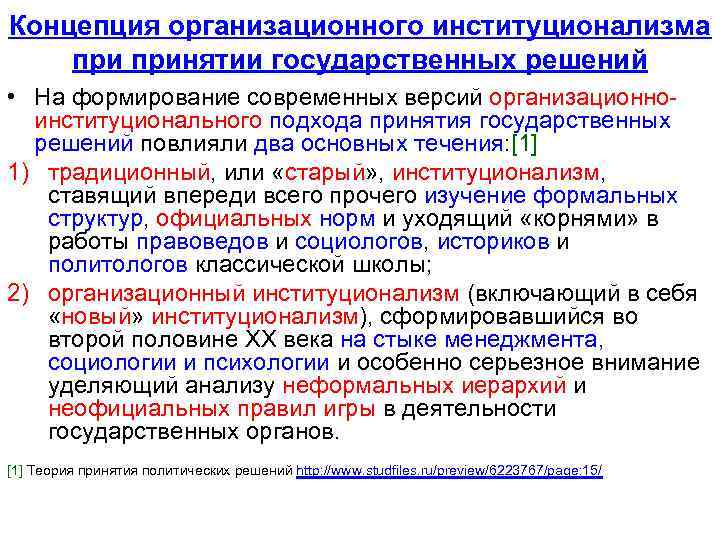 Концепция организационного институционализма при принятии государственных решений

• На формирование современных версий организационно-институционального подхода принятия государственных решений повлияли два основных течения:[1]

1) традиционный, или «старый», институционализм, ставящий впереди всего прочего изучение формальных структур, официальных норм и уходящий «корнями» в работы правоведов и социологов, историков и политологов классической школы;

2) организационный институционализм (включающий в себя «новый» институционализм), сформировавшийся во второй половине XX века на стыке менеджмента, социологии и психологии и особенно серьезное внимание уделяющий анализу неформальных иерархий и неофициальных правил игры в деятельности государственных органов.

[1] Теория принятия политических решений http://www.studfiles.ru/preview/6223767/page:15/